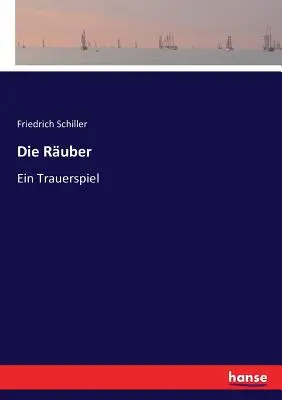 Friedrich Schiller

Die Räuber

Ein Trauerspiel

hanse